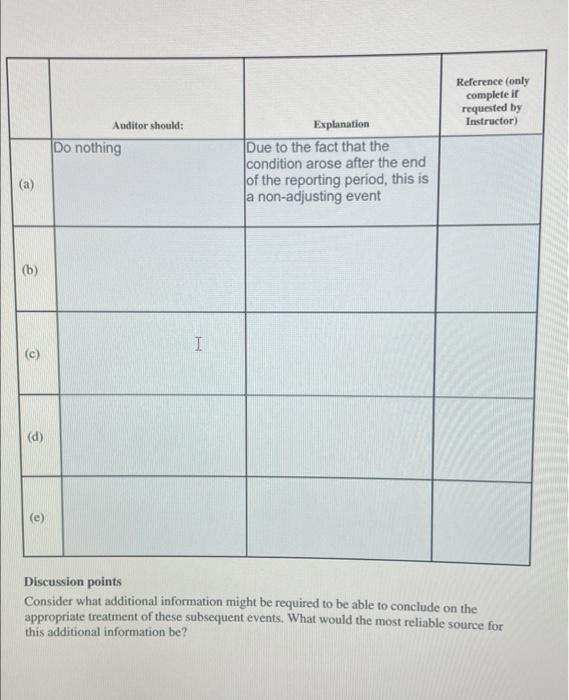 | | Auditor should: | Explanation | Reference (only complete if requested by Instructor) |
|---|---|---|---|
| (a) | Do nothing | Due to the fact that the condition arose after the end of the reporting period, this is a non-adjusting event | |
| (b) | | | |
| (c) | | | |
| (d) | | | |
| (e) | | | |

Discussion points
Consider what additional information might be required to be able to conclude on the appropriate treatment of these subsequent events. What would the most reliable source for this additional information be?